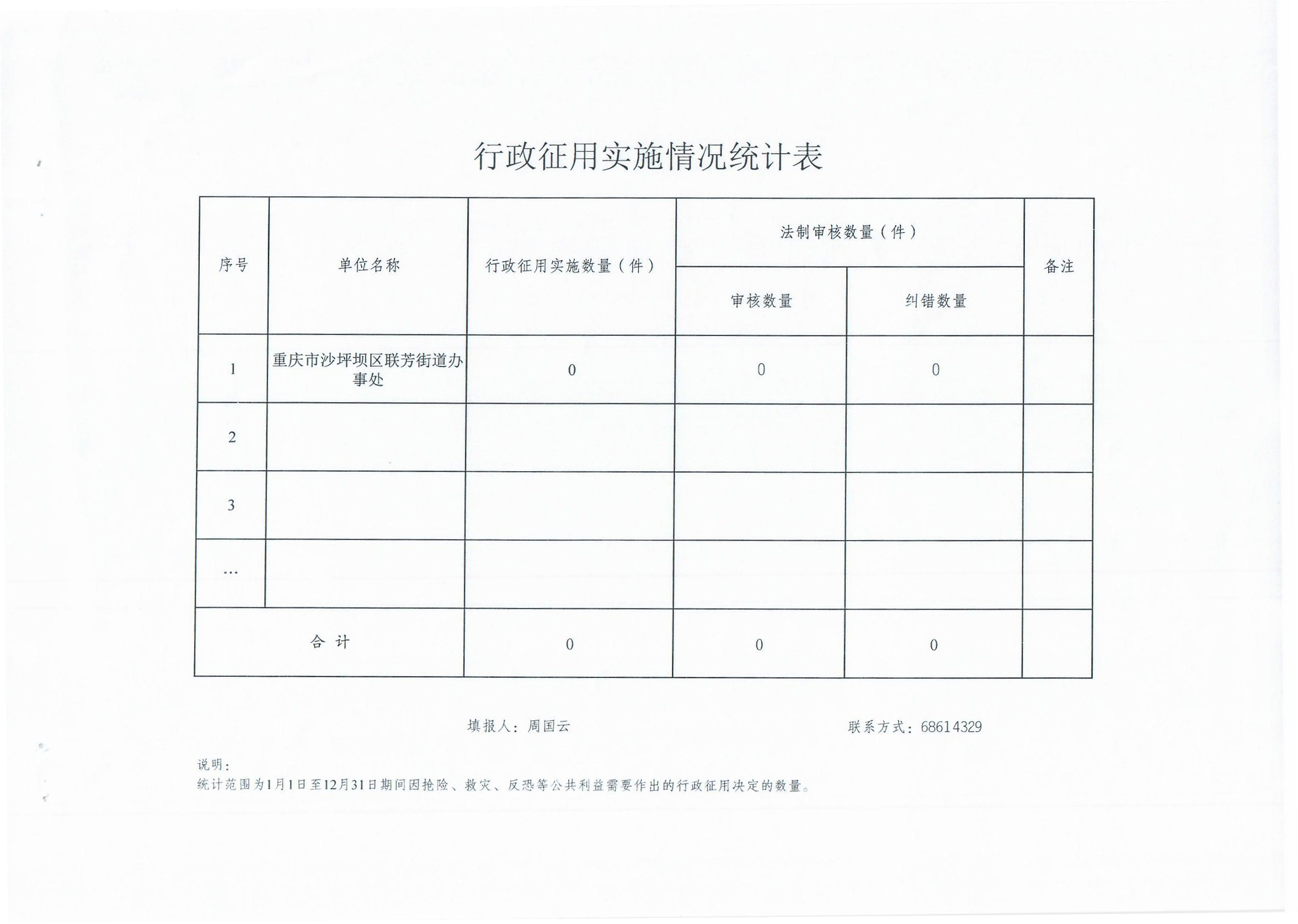 行政征用实施情况统计表

| 序号 | 单位名称 | 行政征用实施数量（件） | 法制审核数量（件） | | 备注 |
|---|---|---|---|---|---|
| | | | 审核数量 | 纠错数量 | |
| 1 | 重庆市沙坪坝区联芳街道办事处 | 0 | 0 | 0 | |
| 2 | | | | | |
| 3 | | | | | |
| … | | | | | |
| 合 计 | | 0 | 0 | 0 | |

填报人：周国云　　　　联系方式：68614329

说明：
统计范围为1月1日至12月31日期间因抢险、救灾、反恐等公共利益需要作出的行政征用决定的数量。